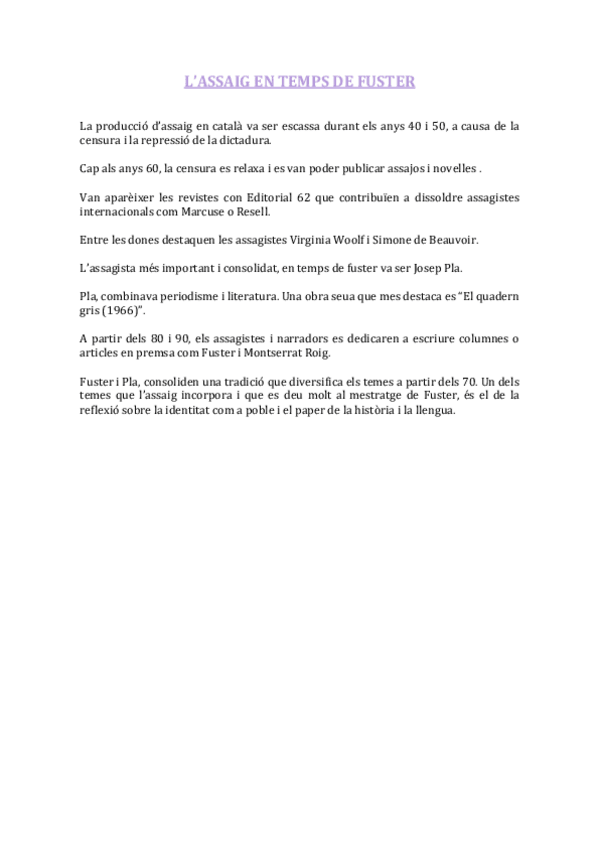 L'ASSAIG EN TEMPS DE FUSTER

La producció d'assaig en català va ser escassa durant els anys 40 i 50, a causa de la censura i la repressió de la dictadura.

Cap als anys 60, la censura es relaxa i es van poder publicar assajos i novelles .

Van aparèixer les revistes con Editorial 62 que contribuïen a dissoldre assagistes internacionals com Marcuse o Resell.

Entre les dones destaquen les assagistes Virginia Woolf i Simone de Beauvoir.

L'assagista més important i consolidat, en temps de fuster va ser Josep Pla.

Pla, combinava periodisme i literatura. Una obra seua que mes destaca es "El quadern gris (1966)".

A partir dels 80 i 90, els assagistes i narradors es dedicaren a escriure columnes o articles en premsa com Fuster i Montserrat Roig.

Fuster i Pla, consoliden una tradició que diversifica els temes a partir dels 70. Un dels temes que l'assaig incorpora i que es deu molt al mestratge de Fuster, és el de la reflexió sobre la identitat com a poble i el paper de la història i la llengua.